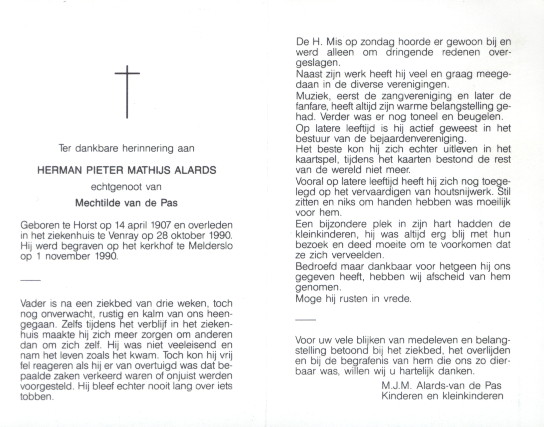 Ter dankbare herinnering aan

HERMAN PIETER MATHIJS ALARDS

echtgenoot van

Mechtilde van de Pas

Geboren te Horst op 14 april 1907 en overleden in het ziekenhuis te Venray op 28 oktober 1990. Hij werd begraven op het kerkhof te Melderslo op 1 november 1990.

Vader is na een ziekbed van drie weken, toch nog onverwacht, rustig en kalm van ons heengegaan. Zelfs tijdens het verblijf in het ziekenhuis maakte hij zich meer zorgen om anderen dan om zich zelf. Hij was niet veeleisend en nam het leven zoals het kwam. Toch kon hij vrij fel reageren als hij er van overtuigd was dat bepaalde zaken verkeerd waren of onjuist werden voorgesteld. Hij bleef echter nooit lang over iets tobben.

De H. Mis op zondag hoorde er gewoon bij en werd alleen om dringende redenen overgeslagen.
Naast zijn werk heeft hij veel en graag meegedaan in de diverse verenigingen.
Muziek, eerst de zangvereniging en later de fanfare, heeft altijd zijn warme belangstelling gehad. Verder was er nog toneel en beugelen.
Op latere leeftijd is hij actief geweest in het bestuur van de bejaardenvereniging.
Het beste kon hij zich echter uitleven in het kaartspel, tijdens het kaarten bestond de rest van de wereld niet meer.
Vooral op latere leeftijd heeft hij zich nog toegelegd op het vervaardigen van houtsnijwerk. Stil zitten en niks om handen hebben was moeilijk voor hem.
Een bijzondere plek in zijn hart hadden de kleinkinderen, hij was altijd erg blij met hun bezoek en deed moeite om te voorkomen dat ze zich verveelden.
Bedroefd maar dankbaar voor hetgeen hij ons gegeven heeft, hebben wij afscheid van hem genomen.
Moge hij rusten in vrede.

Voor uw vele blijken van medeleven en belangstelling betoond bij het ziekbed, het overlijden en bij de begrafenis van hem die ons zo dierbaar was, willen wij u hartelijk danken.

M.J.M. Alards-van de Pas
Kinderen en kleinkinderen